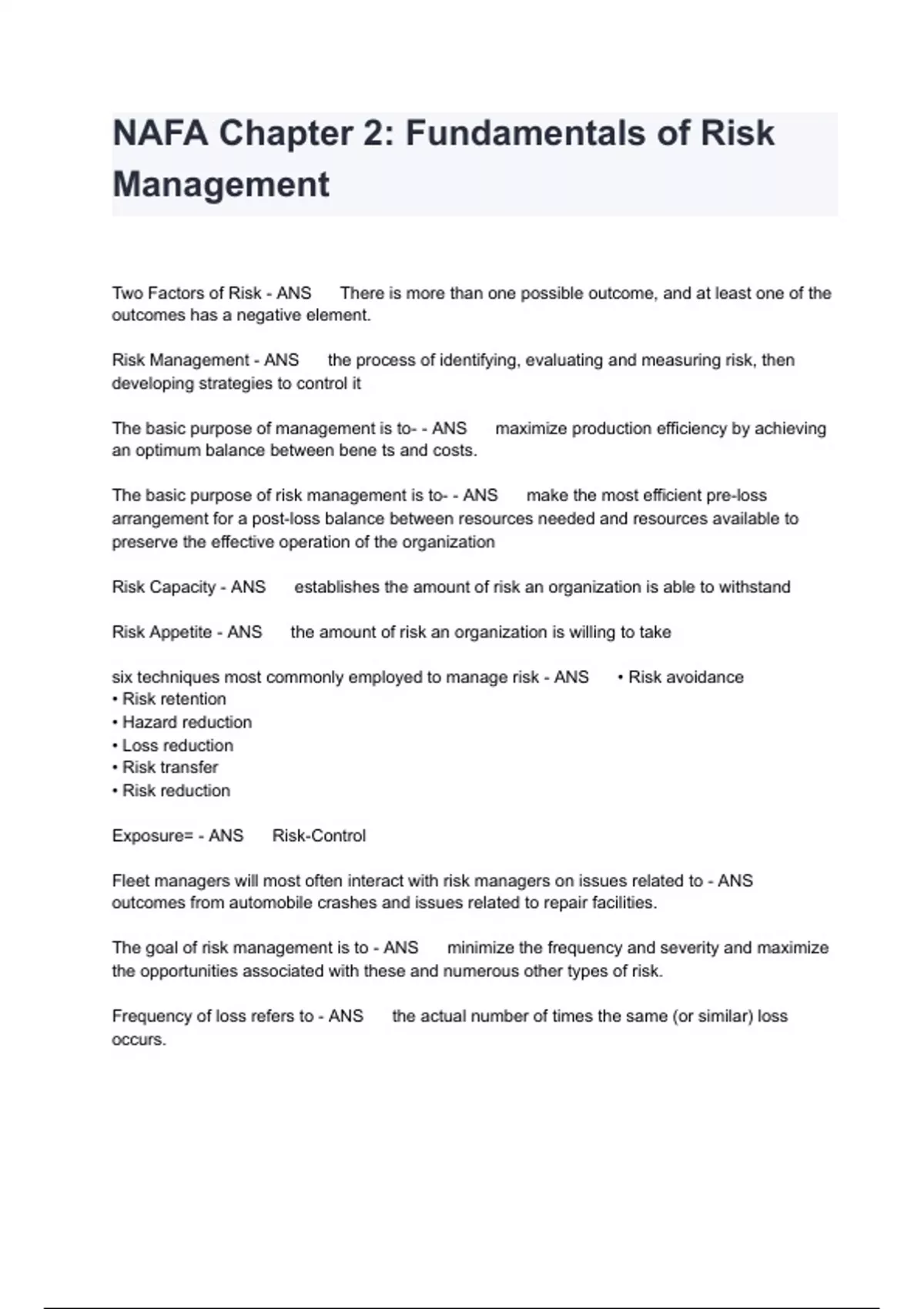 NAFA Chapter 2: Fundamentals of Risk Management

Two Factors of Risk - ANS There is more than one possible outcome, and at least one of the outcomes has a negative element.

Risk Management - ANS the process of identifying, evaluating and measuring risk, then developing strategies to control it

The basic purpose of management is to- - ANS maximize production efficiency by achieving an optimum balance between bene ts and costs.

The basic purpose of risk management is to- - ANS make the most efficient pre-loss arrangement for a post-loss balance between resources needed and resources available to preserve the effective operation of the organization

Risk Capacity - ANS establishes the amount of risk an organization is able to withstand

Risk Appetite - ANS the amount of risk an organization is willing to take

six techniques most commonly employed to manage risk - ANS • Risk avoidance
• Risk retention
• Hazard reduction
• Loss reduction
• Risk transfer
• Risk reduction

Exposure= - ANS Risk-Control

Fleet managers will most often interact with risk managers on issues related to - ANS outcomes from automobile crashes and issues related to repair facilities.

The goal of risk management is to - ANS minimize the frequency and severity and maximize the opportunities associated with these and numerous other types of risk.

Frequency of loss refers to - ANS the actual number of times the same (or similar) loss occurs.